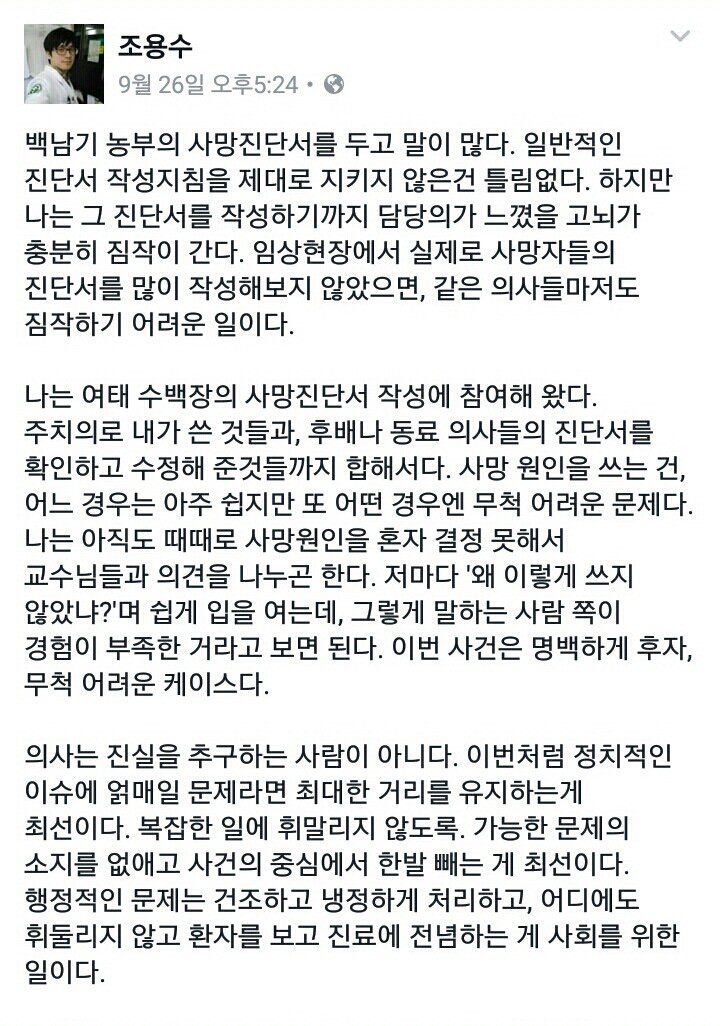 조용수
9월 26일 오후5:24 •

백남기 농부의 사망진단서를 두고 말이 많다. 일반적인 진단서 작성지침을 제대로 지키지 않은건 틀림없다. 하지만 나는 그 진단서를 작성하기까지 담당의가 느꼈을 고뇌가 충분히 짐작이 간다. 임상현장에서 실제로 사망자들의 진단서를 많이 작성해보지 않았으면, 같은 의사들마저도 짐작하기 어려운 일이다.

나는 여태 수백장의 사망진단서 작성에 참여해 왔다. 주치의로 내가 쓴 것들과, 후배나 동료 의사들의 진단서를 확인하고 수정해 준것들까지 합해서다. 사망 원인을 쓰는 건, 어느 경우는 아주 쉽지만 또 어떤 경우엔 무척 어려운 문제다. 나는 아직도 때때로 사망원인을 혼자 결정 못해서 교수님들과 의견을 나누곤 한다. 저마다 '왜 이렇게 쓰지 않았냐?'며 쉽게 입을 여는데, 그렇게 말하는 사람 쪽이 경험이 부족한 거라고 보면 된다. 이번 사건은 명백하게 후자, 무척 어려운 케이스다.

의사는 진실을 추구하는 사람이 아니다. 이번처럼 정치적인 이슈에 얽매일 문제라면 최대한 거리를 유지하는게 최선이다. 복잡한 일에 휘말리지 않도록. 가능한 문제의 소지를 없애고 사건의 중심에서 한발 빼는 게 최선이다. 행정적인 문제는 건조하고 냉정하게 처리하고, 어디에도 휘둘리지 않고 환자를 보고 진료에 전념하는 게 사회를 위한 일이다.